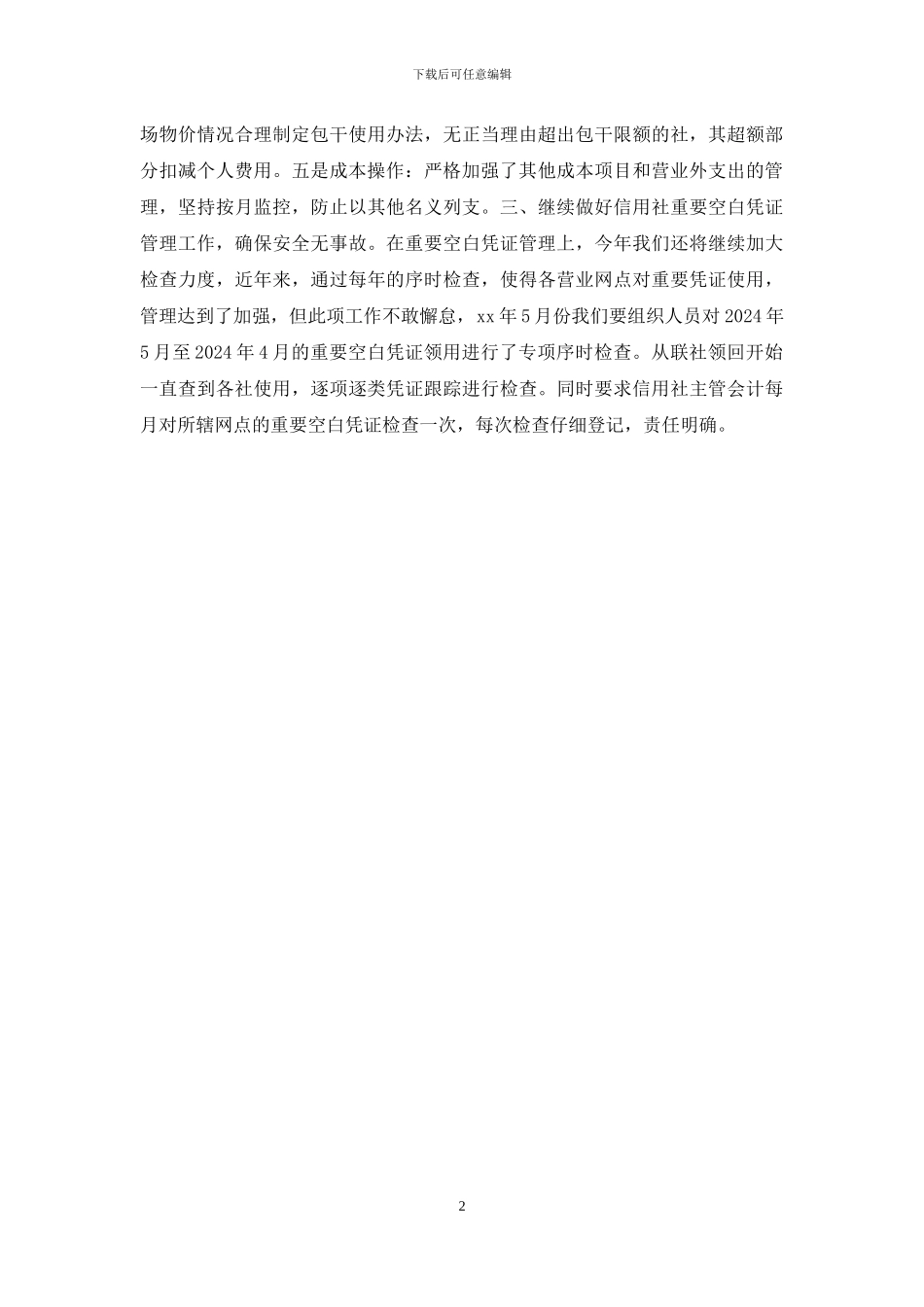 下载后可任意编辑

场物价情况合理制定包干使用办法，无正当理由超出包干限额的社，其超额部分扣减个人费用。五是成本操作：严格加强了其他成本项目和营业外支出的管理，坚持按月监控，防止以其他名义列支。三、继续做好信用社重要空白凭证管理工作，确保安全无事故。在重要空白凭证管理上，今年我们还将继续加大检查力度，近年来，通过每年的序时检查，使得各营业网点对重要凭证使用，管理达到了加强，但此项工作不敢懈怠，xx 年 5 月份我们要组织人员对 2024 年 5 月至 2024 年 4 月的重要空白凭证领用进行了专项序时检查。从联社领回开始一直查到各社使用，逐项逐类凭证跟踪进行检查。同时要求信用社主管会计每月对所辖网点的重要空白凭证检查一次，每次检查仔细登记，责任明确。

2